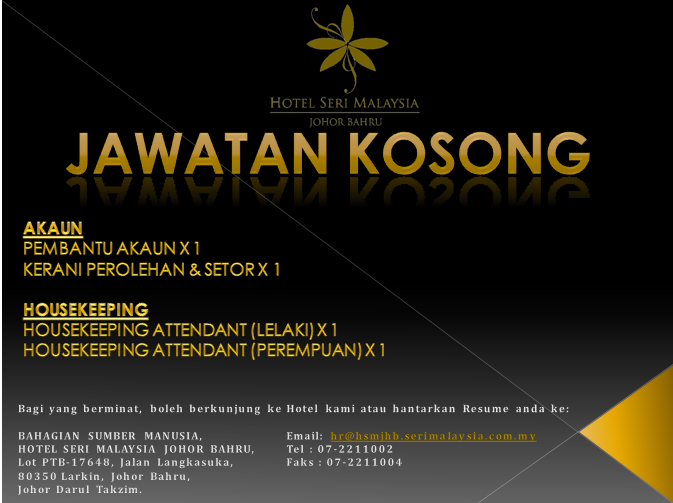 HOTEL SERI MALAYSIA
JOHOR BAHRU

JAWATAN KOSONG

AKAUN
PEMBANTU AKAUN X 1
KERANI PEROLEHAN & SETOR X 1

HOUSEKEEPING
HOUSEKEEPING ATTENDANT (LELAKI) X 1
HOUSEKEEPING ATTENDANT (PEREMPUAN) X 1

Bagi yang berminat, boleh berkunjung ke Hotel kami atau hantarkan Resume anda ke:

BAHAGIAN SUMBER MANUSIA,
HOTEL SERI MALAYSIA JOHOR BAHRU,
Lot PTB-17648, Jalan Langkasuka,
80350 Larkin, Johor Bahru,
Johor Darul Takzim.

Email: hr@hsmjhb.serimalaysia.com.my
Tel : 07-2211002
Faks : 07-2211004